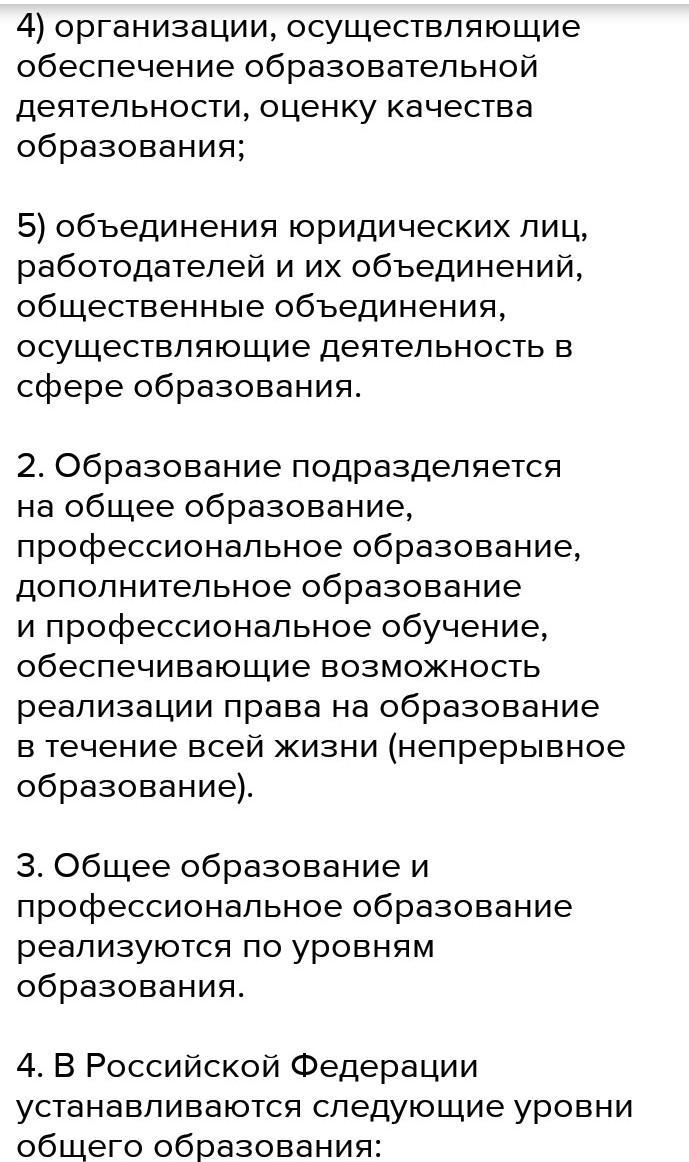 4) организации, осуществляющие обеспечение образовательной деятельности, оценку качества образования;

5) объединения юридических лиц, работодателей и их объединений, общественные объединения, осуществляющие деятельность в сфере образования.

2. Образование подразделяется на общее образование, профессиональное образование, дополнительное образование и профессиональное обучение, обеспечивающие возможность реализации права на образование в течение всей жизни (непрерывное образование).

3. Общее образование и профессиональное образование реализуются по уровням образования.

4. В Российской Федерации устанавливаются следующие уровни общего образования: